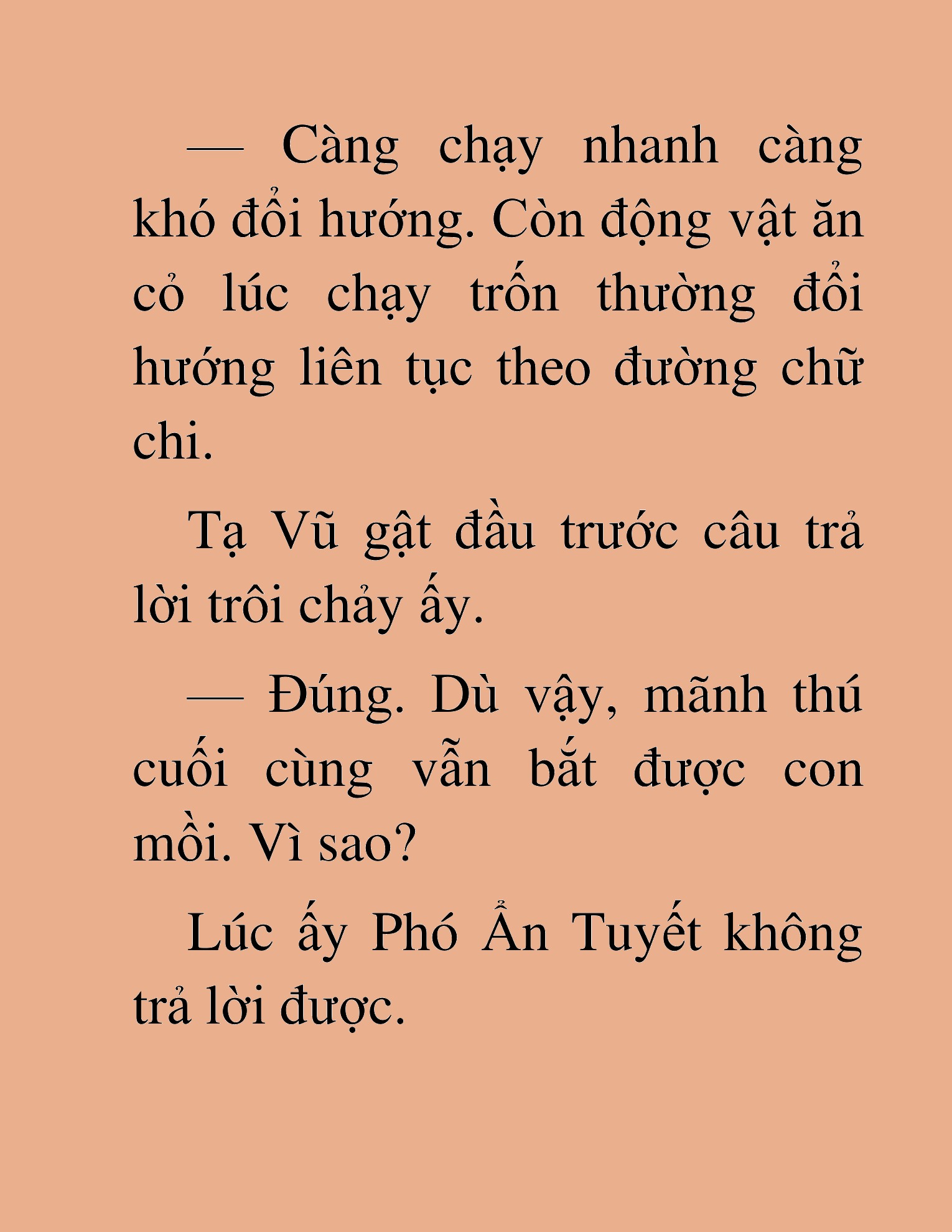 — Càng chạy nhanh càng khó đổi hướng. Còn động vật ăn cỏ lúc chạy trốn thường đổi hướng liên tục theo đường chữ chi.

Tạ Vũ gật đầu trước câu trả lời trôi chảy ấy.

— Đúng. Dù vậy, mãnh thú cuối cùng vẫn bắt được con mồi. Vì sao?

Lúc ấy Phó Ẩn Tuyết không trả lời được.